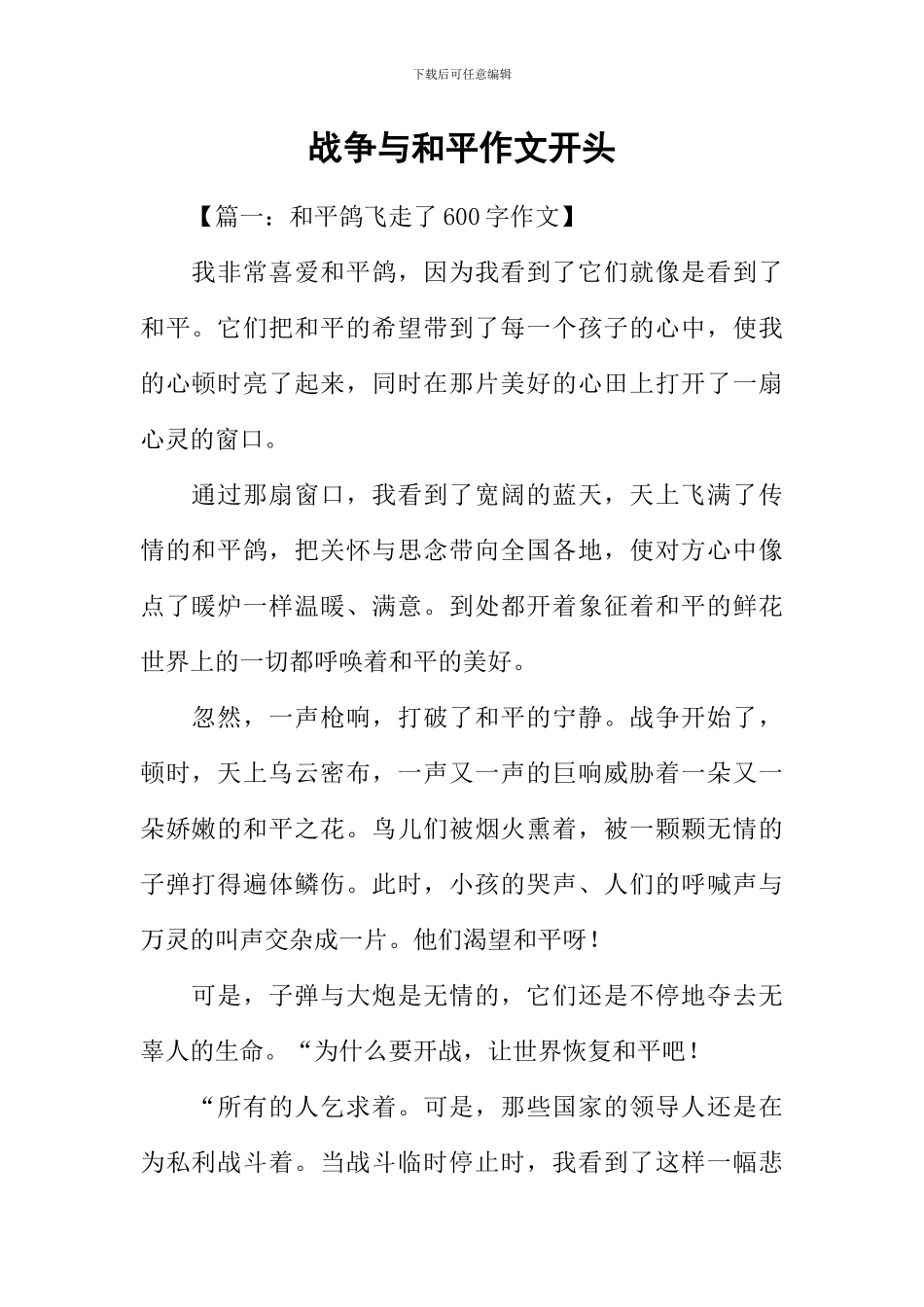 下载后可任意编辑

战争与和平作文开头

【篇一：和平鸽飞走了600字作文】

我非常喜爱和平鸽，因为我看到了它们就像是看到了和平。它们把和平的希望带到了每一个孩子的心中，使我的心顿时亮了起来，同时在那片美好的心田上打开了一扇心灵的窗口。

通过那扇窗口，我看到了宽阔的蓝天，天上飞满了传情的和平鸽，把关怀与思念带向全国各地，使对方心中像点了暖炉一样温暖、满意。到处都开着象征着和平的鲜花世界上的一切都呼唤着和平的美好。

忽然，一声枪响，打破了和平的宁静。战争开始了，顿时，天上乌云密布，一声又一声的巨响威胁着一朵又一朵娇嫩的和平之花。鸟儿们被烟火熏着，被一颗颗无情的子弹打得遍体鳞伤。此时，小孩的哭声、人们的呼喊声与万灵的叫声交杂成一片。他们渴望和平呀！

可是，子弹与大炮是无情的，它们还是不停地夺去无辜人的生命。“为什么要开战，让世界恢复和平吧！

“所有的人乞求着。可是，那些国家的领导人还是在为私利战斗着。当战斗临时停止时，我看到了这样一幅悲